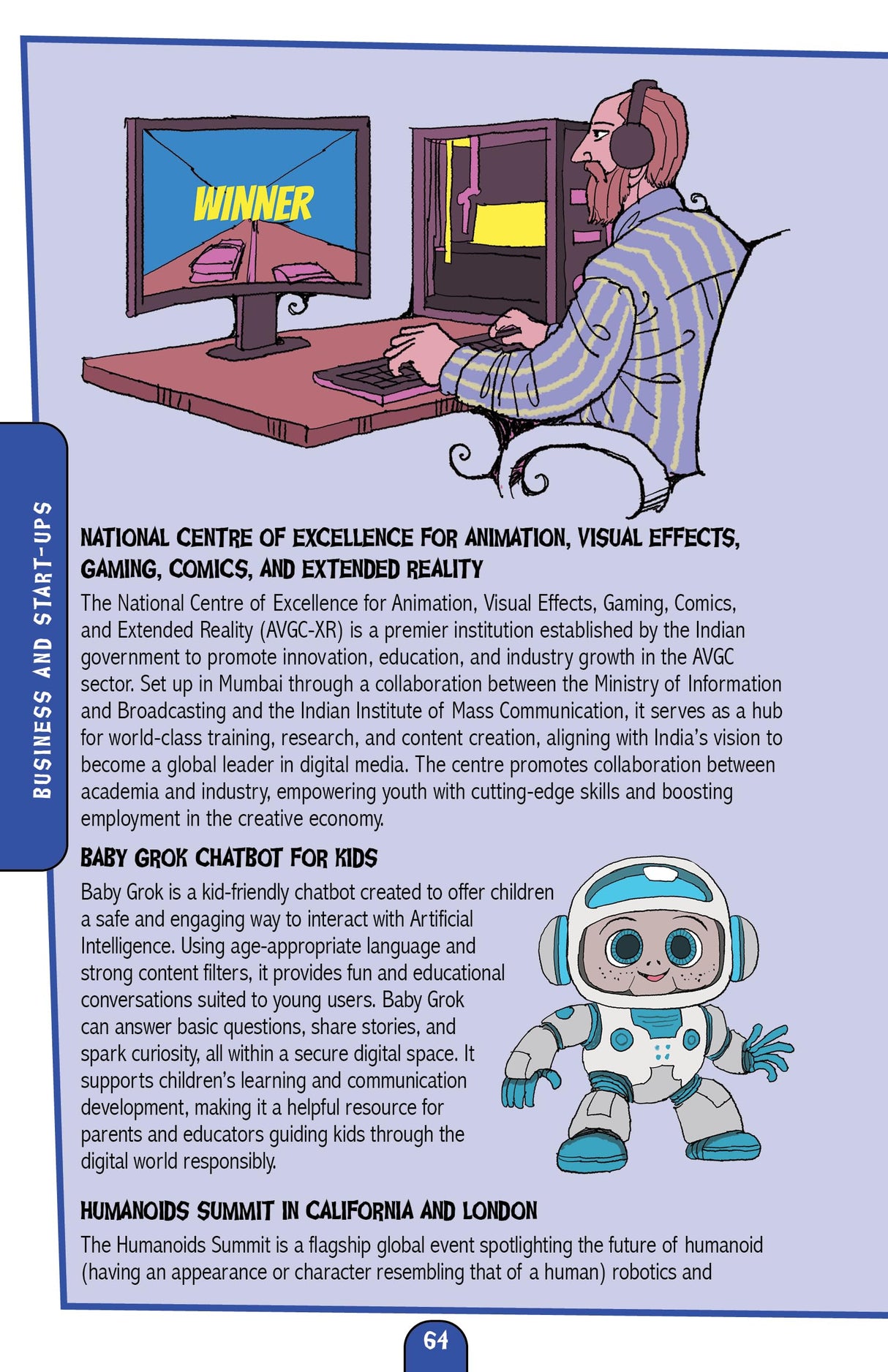 WINNER

BUSINESS AND START-UPS

NATIONAL CENTRE OF EXCELLENCE FOR ANIMATION, VISUAL EFFECTS, GAMING, COMICS, AND EXTENDED REALITY

The National Centre of Excellence for Animation, Visual Effects, Gaming, Comics, and Extended Reality (AVGC-XR) is a premier institution established by the Indian government to promote innovation, education, and industry growth in the AVGC sector. Set up in Mumbai through a collaboration between the Ministry of Information and Broadcasting and the Indian Institute of Mass Communication, it serves as a hub for world-class training, research, and content creation, aligning with India's vision to become a global leader in digital media. The centre promotes collaboration between academia and industry, empowering youth with cutting-edge skills and boosting employment in the creative economy.

BABY GROK CHATBOT FOR KIDS

Baby Grok is a kid-friendly chatbot created to offer children a safe and engaging way to interact with Artificial Intelligence. Using age-appropriate language and strong content filters, it provides fun and educational conversations suited to young users. Baby Grok can answer basic questions, share stories, and spark curiosity, all within a secure digital space. It supports children's learning and communication development, making it a helpful resource for parents and educators guiding kids through the digital world responsibly.

HUMANOIDS SUMMIT IN CALIFORNIA AND LONDON

The Humanoids Summit is a flagship global event spotlighting the future of humanoid (having an appearance or character resembling that of a human) robotics and

64